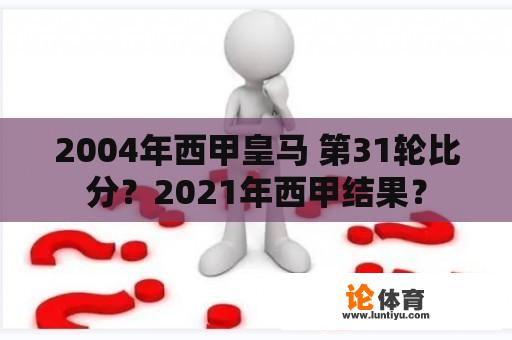 2004年西甲皇马 第31轮比分？2021年西甲结果？

论体育
www.luntiyu.com